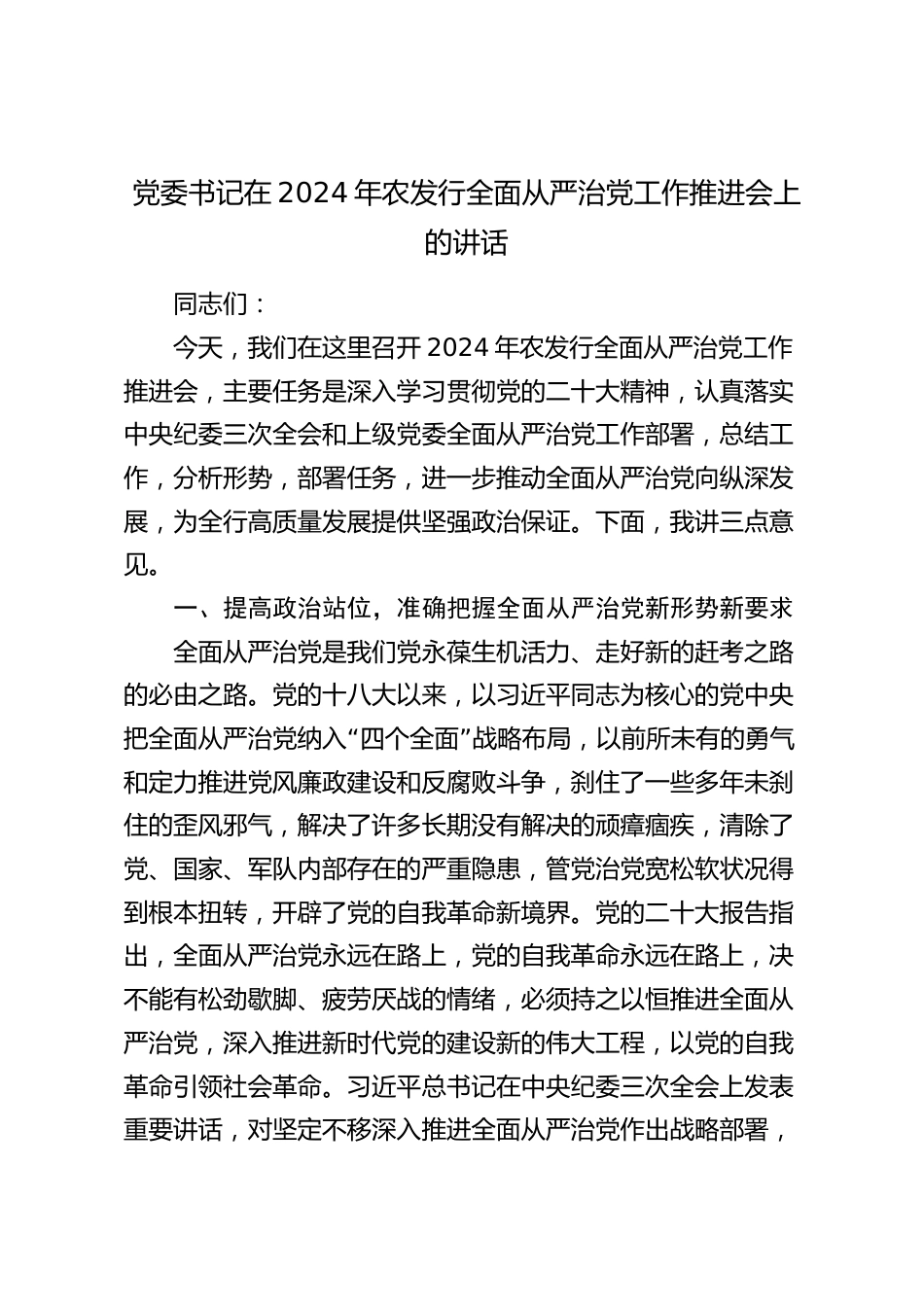 党委书记在 2024 年农发行全面从严治党工作推进会上的讲话

同志们：

今天，我们在这里召开 2024 年农发行全面从严治党工作推进会，主要任务是深入学习贯彻党的二十大精神，认真落实中央纪委三次全会和上级党委全面从严治党工作部署，总结工作，分析形势，部署任务，进一步推动全面从严治党向纵深发展，为全行高质量发展提供坚强政治保证。下面，我讲三点意见。

一、提高政治站位，准确把握全面从严治党新形势新要求

全面从严治党是我们党永葆生机活力、走好新的赶考之路的必由之路。党的十八大以来，以习近平同志为核心的党中央把全面从严治党纳入“四个全面”战略布局，以前所未有的勇气和定力推进党风廉政建设和反腐败斗争，刹住了一些多年未刹住的歪风邪气，解决了许多长期没有解决的顽瘴痼疾，清除了党、国家、军队内部存在的严重隐患，管党治党宽松软状况得到根本扭转，开辟了党的自我革命新境界。党的二十大报告指出，全面从严治党永远在路上，党的自我革命永远在路上，决不能有松劲歇脚、疲劳厌战的情绪，必须持之以恒推进全面从严治党，深入推进新时代党的建设新的伟大工程，以党的自我革命引领社会革命。习近平总书记在中央纪委三次全会上发表重要讲话，对坚定不移深入推进全面从严治党作出战略部署，